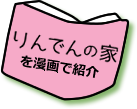 りんでんの家
を漫画で紹介